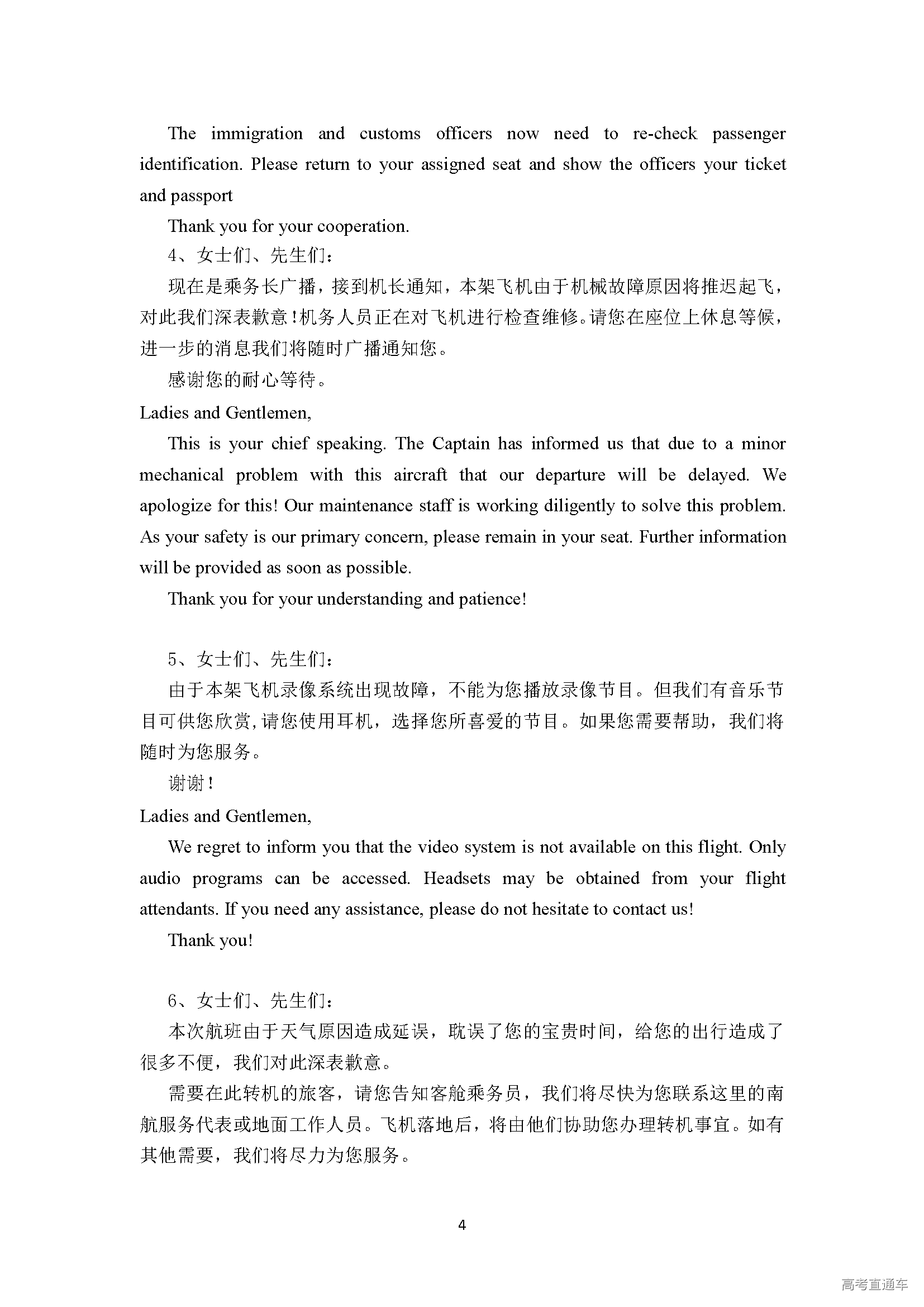 The immigration and customs officers now need to re-check passenger identification. Please return to your assigned seat and show the officers your ticket and passport

Thank you for your cooperation.

4、女士们、先生们：

现在是乘务长广播，接到机长通知，本架飞机由于机械故障原因将推迟起飞，对此我们深表歉意！机务人员正在对飞机进行检查维修。请您在座位上休息等候，进一步的消息我们将随时广播通知您。

感谢您的耐心等待。

Ladies and Gentlemen,

This is your chief speaking. The Captain has informed us that due to a minor mechanical problem with this aircraft that our departure will be delayed. We apologize for this! Our maintenance staff is working diligently to solve this problem. As your safety is our primary concern, please remain in your seat. Further information will be provided as soon as possible.

Thank you for your understanding and patience!

5、女士们、先生们：

由于本架飞机录像系统出现故障，不能为您播放录像节目。但我们有音乐节目可供您欣赏,请您使用耳机，选择您所喜爱的节目。如果您需要帮助，我们将随时为您服务。

谢谢！

Ladies and Gentlemen,

We regret to inform you that the video system is not available on this flight. Only audio programs can be accessed. Headsets may be obtained from your flight attendants. If you need any assistance, please do not hesitate to contact us!

Thank you!

6、女士们、先生们：

本次航班由于天气原因造成延误，耽误了您的宝贵时间，给您的出行造成了很多不便，我们对此深表歉意。

需要在此转机的旅客，请您告知客舱乘务员，我们将尽快为您联系这里的南航服务代表或地面工作人员。飞机落地后，将由他们协助您办理转机事宜。如有其他需要，我们将尽力为您服务。

4

高考直通车